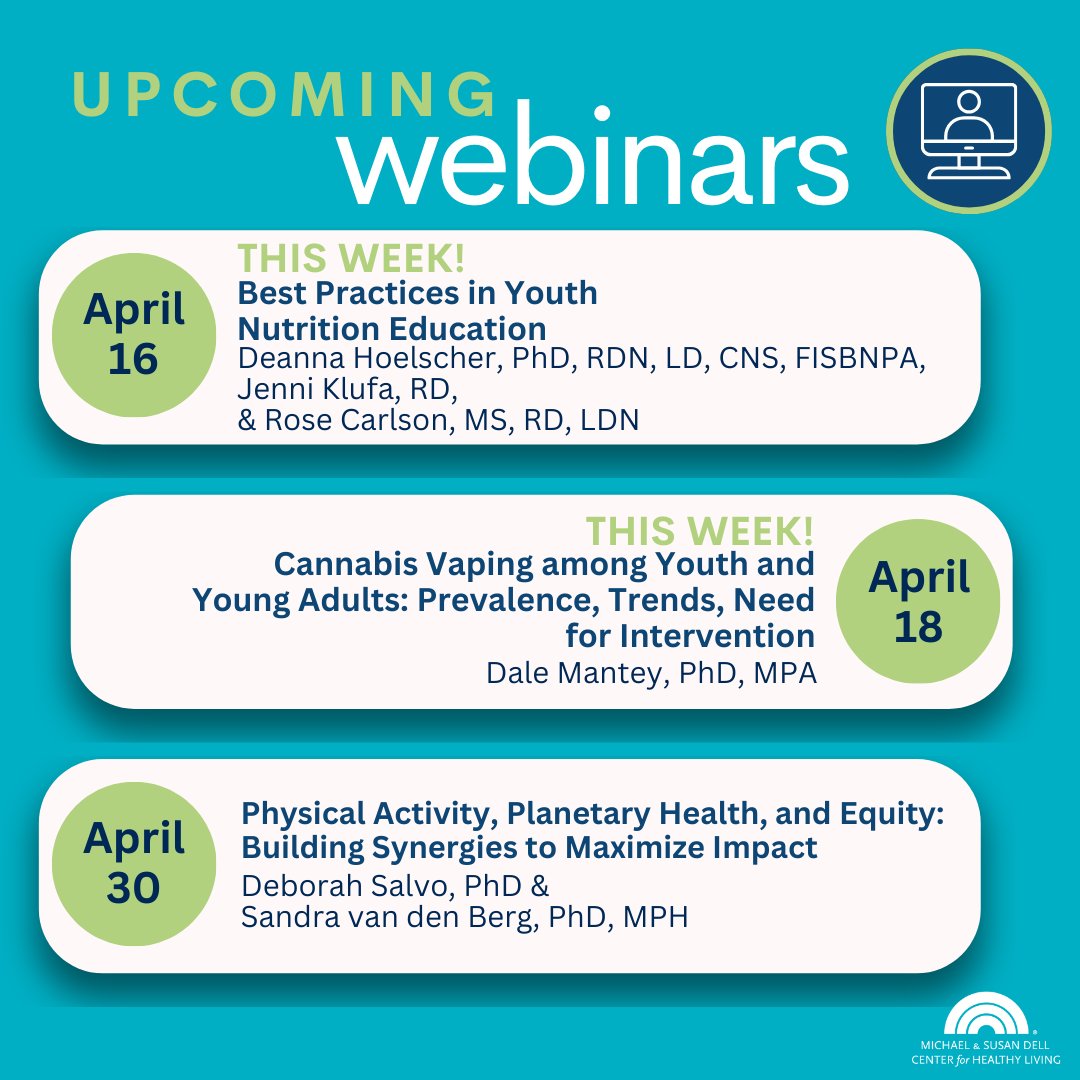 UPCOMING
webinars

April 16

THIS WEEK!
Best Practices in Youth Nutrition Education
Deanna Hoelscher, PhD, RDN, LD, CNS, FISBNPA, Jenni Klufa, RD, & Rose Carlson, MS, RD, LDN

THIS WEEK!
Cannabis Vaping among Youth and Young Adults: Prevalence, Trends, Need for Intervention
Dale Mantey, PhD, MPA

April 18

April 30

Physical Activity, Planetary Health, and Equity: Building Synergies to Maximize Impact
Deborah Salvo, PhD & Sandra van den Berg, PhD, MPH

MICHAEL & SUSAN DELL CENTER for HEALTHY LIVING